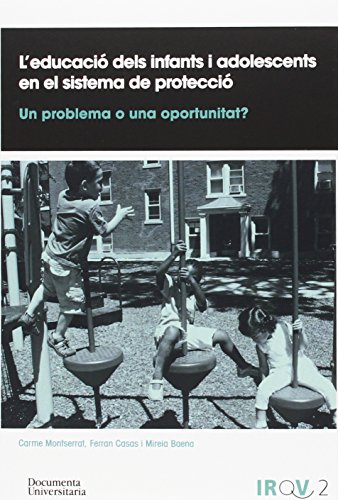 L'educació dels infants i adolescents en el sistema de protecció

Un problema o una oportunitat?

Carme Montserrat, Ferran Casas i Mireia Baena

Documenta Universitaria

IRQV 2